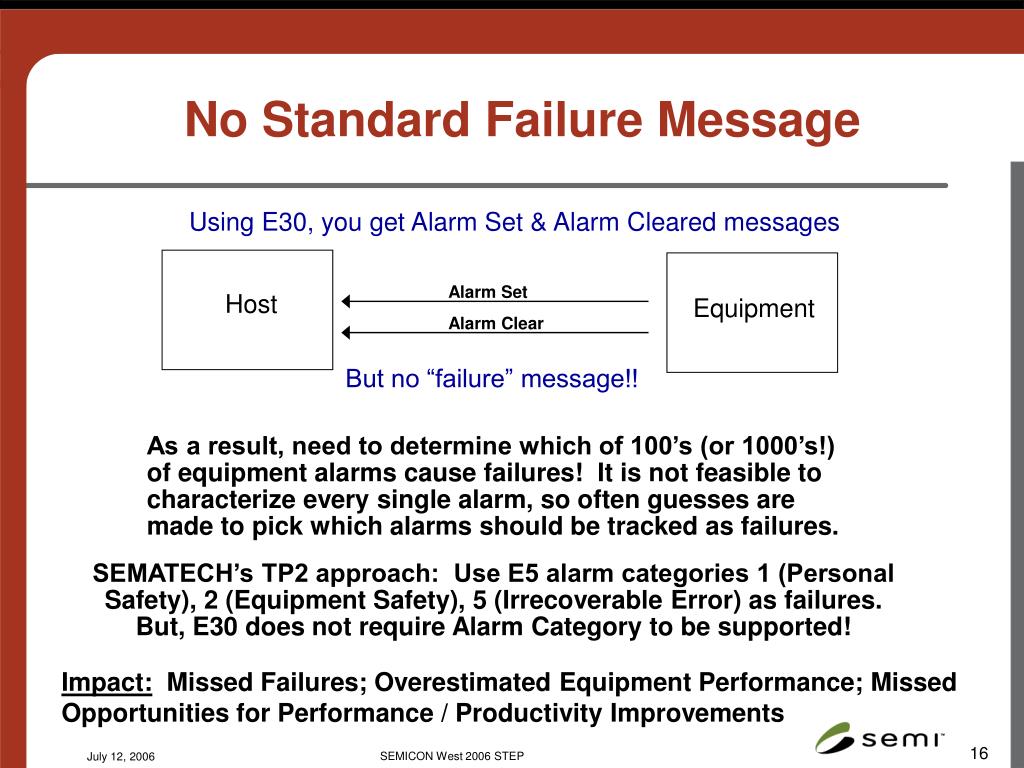 No Standard Failure Message

Using E30, you get Alarm Set & Alarm Cleared messages

Host

Alarm Set

Alarm Clear

Equipment

But no “failure” message!!

As a result, need to determine which of 100’s (or 1000’s!) of equipment alarms cause failures! It is not feasible to characterize every single alarm, so often guesses are made to pick which alarms should be tracked as failures.

SEMATECH’s TP2 approach: Use E5 alarm categories 1 (Personal Safety), 2 (Equipment Safety), 5 (Irrecoverable Error) as failures. But, E30 does not require Alarm Category to be supported!

Impact: Missed Failures; Overestimated Equipment Performance; Missed Opportunities for Performance / Productivity Improvements

July 12, 2006

SEMICON West 2006 STEP

semi

16